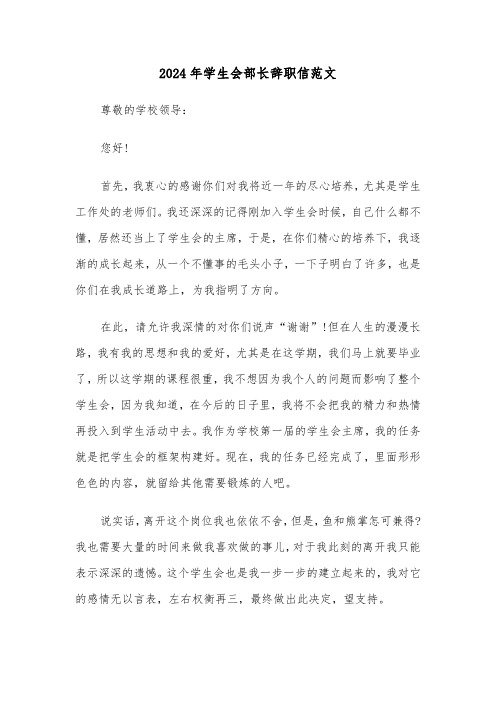 2024年学生会部长辞职信范文

尊敬的学校领导：

您好！

首先，我衷心的感谢你们对我将近一年的尽心培养，尤其是学生工作处的老师们。我还深深的记得刚加入学生会时候，自己什么都不懂，居然还当上了学生会的主席，于是，在你们精心的培养下，我逐渐的成长起来，从一个不懂事的毛头小子，一下子明白了许多，也是你们在我成长道路上，为我指明了方向。

在此，请允许我深情的对你们说声“谢谢”！但在人生的漫漫长路，我有我的思想和我的爱好，尤其是在这学期，我们马上就要毕业了，所以这学期的课程很重，我不想因为我个人的问题而影响了整个学生会，因为我知道，在今后的日子里，我将不会把我的精力和热情再投入到学生活动中去。我作为学校第一届的学生会主席，我的任务就是把学生会的框架构建好。现在，我的任务已经完成了，里面形形色色的内容，就留给其他需要锻炼的人吧。

说实话，离开这个岗位我也依依不舍，但是，鱼和熊掌怎可兼得？我也需要大量的时间来做我喜欢做的事儿，对于我此刻的离开我只能表示深深的遗憾。这个学生会也是我一步一步的建立起来的，我对它的感情无以言表，左右权衡再三，最终做出此决定，望支持。